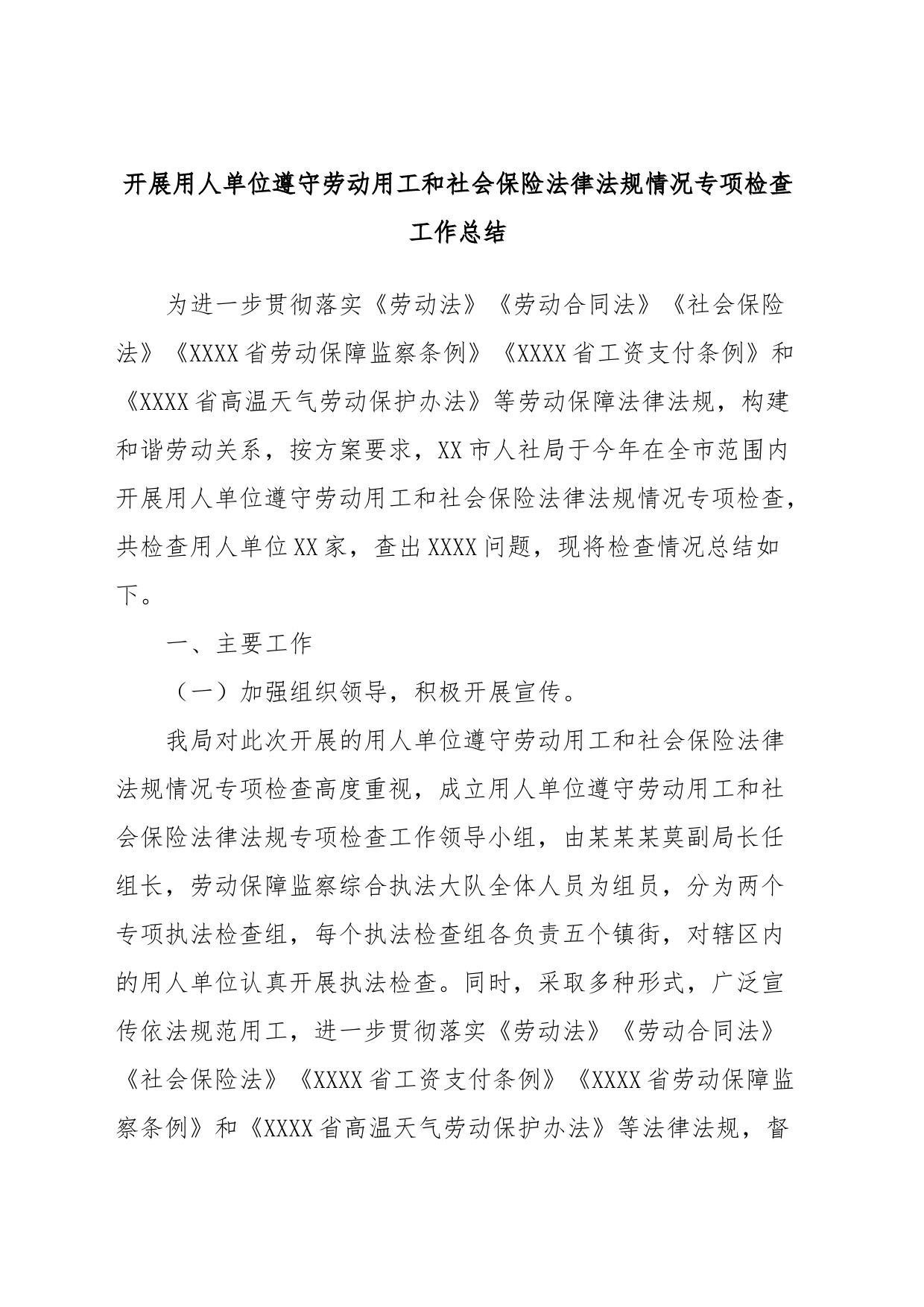 开展用人单位遵守劳动用工和社会保险法律法规情况专项检查工作总结

为进一步贯彻落实《劳动法》《劳动合同法》《社会保险法》《XXXX省劳动保障监察条例》《XXXX省工资支付条例》和《XXXX省高温天气劳动保护办法》等劳动保障法律法规，构建和谐劳动关系，按方案要求，XX市人社局于今年在全市范围内开展用人单位遵守劳动用工和社会保险法律法规情况专项检查，共检查用人单位XX家，查出XXXX问题，现将检查情况总结如下。

一、主要工作

（一）加强组织领导，积极开展宣传。

我局对此次开展的用人单位遵守劳动用工和社会保险法律法规情况专项检查高度重视，成立用人单位遵守劳动用工和社会保险法律法规专项检查工作领导小组，由某某某莫副局长任组长，劳动保障监察综合执法大队全体人员为组员，分为两个专项执法检查组，每个执法检查组各负责五个镇街，对辖区内的用人单位认真开展执法检查。同时，采取多种形式，广泛宣传依法规范用工，进一步贯彻落实《劳动法》《劳动合同法》《社会保险法》《XXXX省工资支付条例》《XXXX省劳动保障监察条例》和《XXXX省高温天气劳动保护办法》等法律法规，督